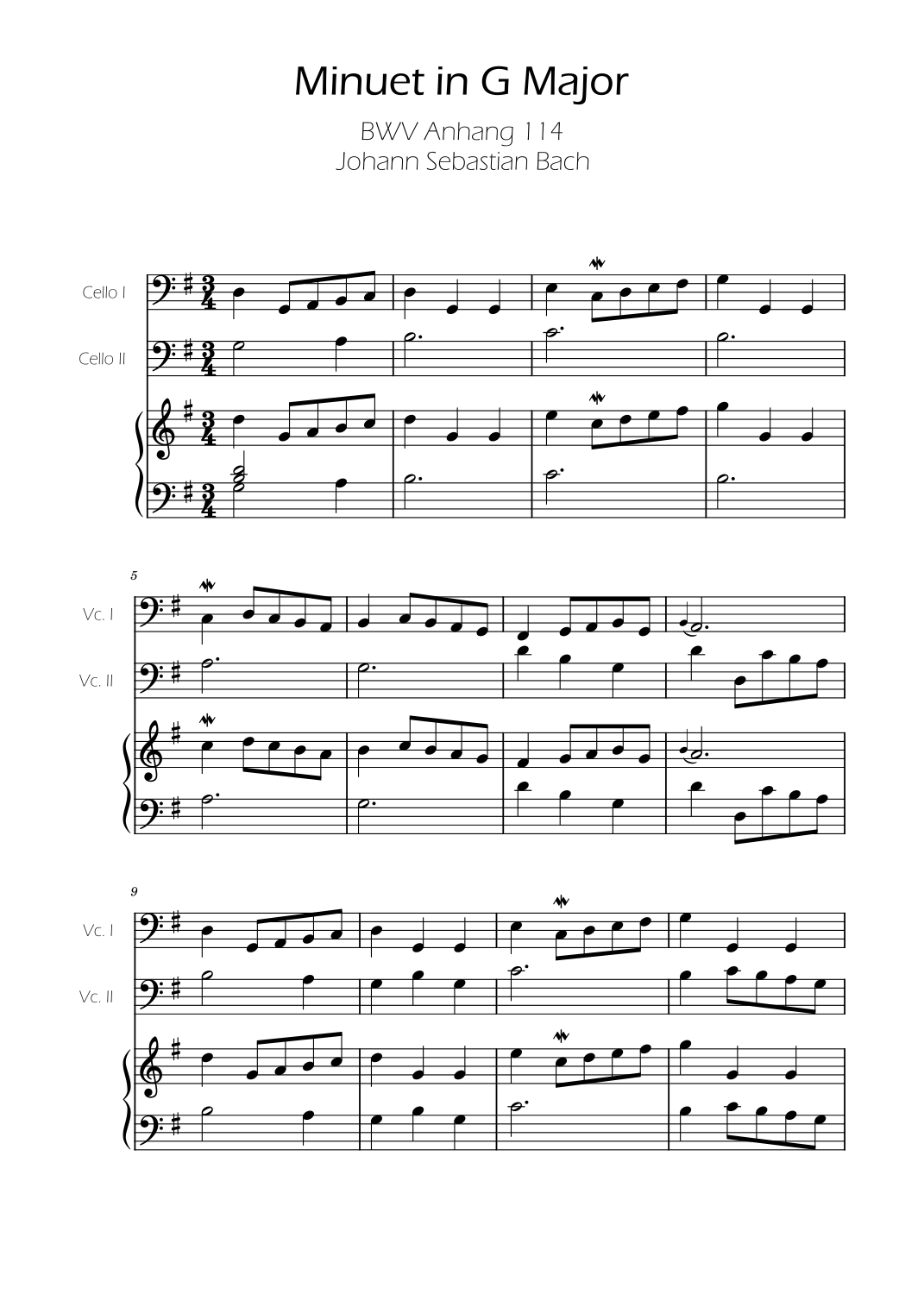 Minuet in G Major

BWV Anhang 114
Johann Sebastian Bach

Cello I

Cello II

5

Vc. I

Vc. II

9

Vc. I

Vc. II